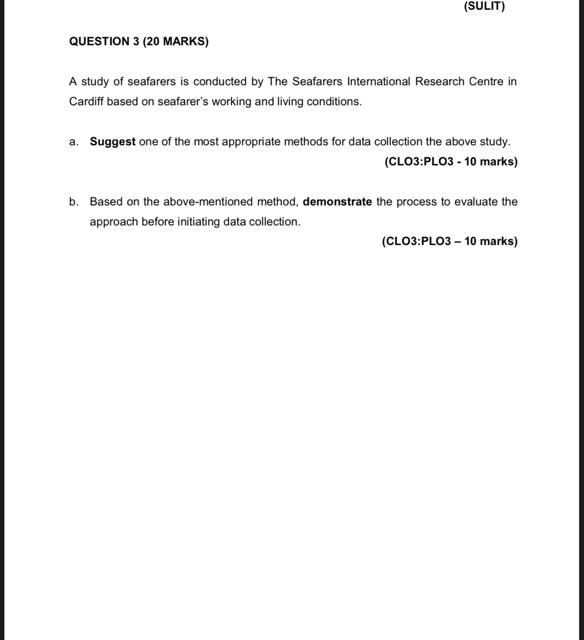 (SULIT)

QUESTION 3 (20 MARKS)

A study of seafarers is conducted by The Seafarers International Research Centre in Cardiff based on seafarer's working and living conditions.

a. Suggest one of the most appropriate methods for data collection the above study.
(CLO3:PLO3 - 10 marks)

b. Based on the above-mentioned method, demonstrate the process to evaluate the approach before initiating data collection.
(CLO3:PLO3 – 10 marks)